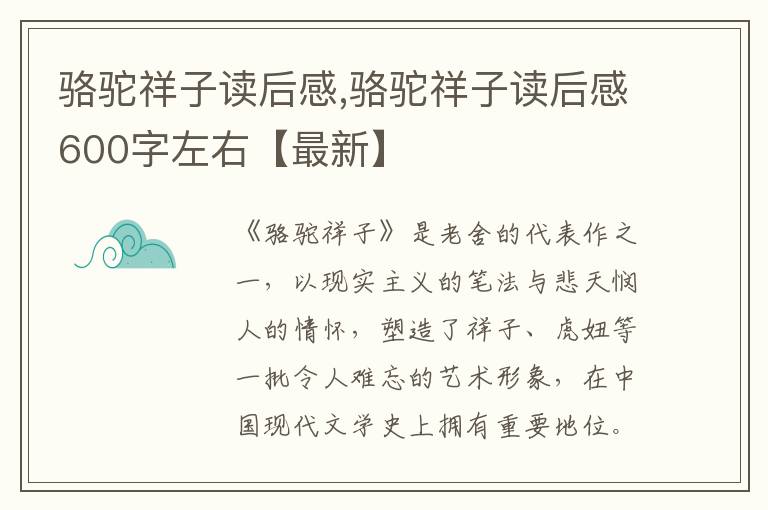 骆驼祥子读后感,骆驼祥子读后感600字左右【最新】

《骆驼祥子》是老舍的代表作之一，以现实主义的笔法与悲天悯人的情怀，塑造了祥子、虎妞等一批令人难忘的艺术形象，在中国现代文学史上拥有重要地位。